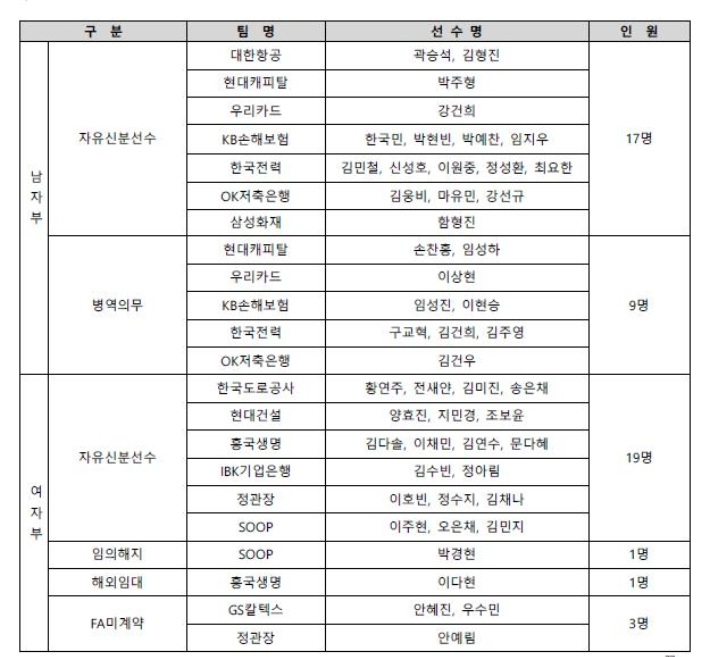 | 구 분 | | 팀 명 | 선 수 명 | 인 원 |
|---|---|---|---|---|
| 남자부 | 자유신분선수 | 대한항공 | 곽승석, 김형진 | 17명 |
| | | 현대캐피탈 | 박주형 | |
| | | 우리카드 | 강건희 | |
| | | KB손해보험 | 한국민, 박현빈, 박예찬, 임지우 | |
| | | 한국전력 | 김민철, 신성호, 이원중, 정성환, 최요한 | |
| | | OK저축은행 | 김웅비, 마유민, 강선규 | |
| | | 삼성화재 | 함형진 | |
| | 병역의무 | 현대캐피탈 | 손찬홍, 임성하 | 9명 |
| | | 우리카드 | 이상현 | |
| | | KB손해보험 | 임성진, 이현승 | |
| | | 한국전력 | 구교혁, 김건희, 김주영 | |
| | | OK저축은행 | 김건우 | |
| 여자부 | 자유신분선수 | 한국도로공사 | 황연주, 전새얀, 김미진, 송은채 | 19명 |
| | | 현대건설 | 양효진, 지민경, 조보윤 | |
| | | 흥국생명 | 김다솔, 이채민, 김연수, 문다혜 | |
| | | IBK기업은행 | 김수빈, 정아림 | |
| | | 정관장 | 이호빈, 정수지, 김채나 | |
| | | SOOP | 이주현, 오은채, 김민지 | |
| | 임의해지 | SOOP | 박경현 | 1명 |
| | 해외임대 | 흥국생명 | 이다현 | 1명 |
| | FA미계약 | GS칼텍스 | 안혜진, 우수민 | 3명 |
| | | 정관장 | 안예림 | |